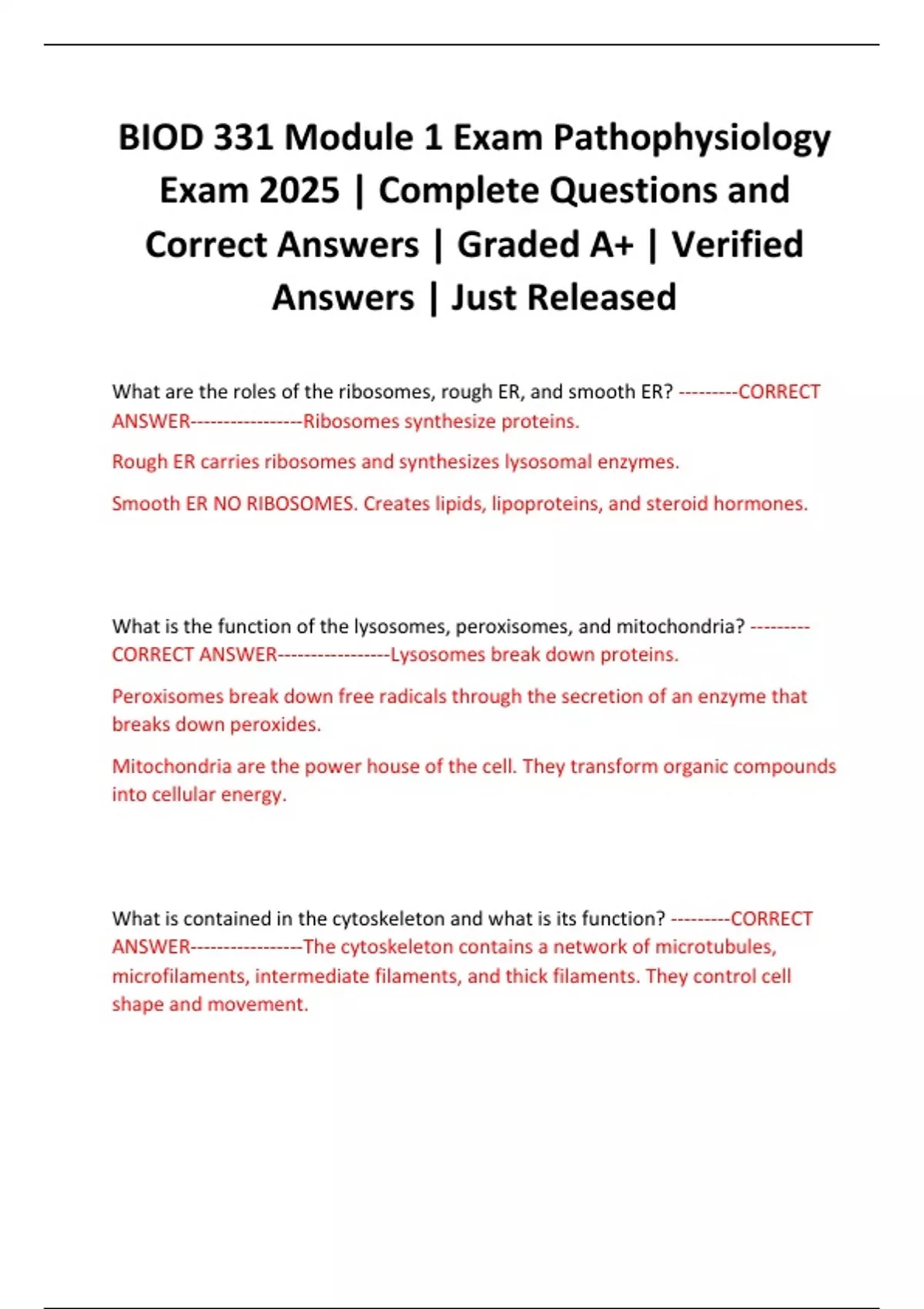 BIOD 331 Module 1 Exam Pathophysiology Exam 2025 | Complete Questions and Correct Answers | Graded A+ | Verified Answers | Just Released

What are the roles of the ribosomes, rough ER, and smooth ER? ---------CORRECT ANSWER-----------------Ribosomes synthesize proteins.

Rough ER carries ribosomes and synthesizes lysosomal enzymes.

Smooth ER NO RIBOSOMES. Creates lipids, lipoproteins, and steroid hormones.

What is the function of the lysosomes, peroxisomes, and mitochondria? ---------CORRECT ANSWER-----------------Lysosomes break down proteins.

Peroxisomes break down free radicals through the secretion of an enzyme that breaks down peroxides.

Mitochondria are the power house of the cell. They transform organic compounds into cellular energy.

What is contained in the cytoskeleton and what is its function? ---------CORRECT ANSWER-----------------The cytoskeleton contains a network of microtubules, microfilaments, intermediate filaments, and thick filaments. They control cell shape and movement.